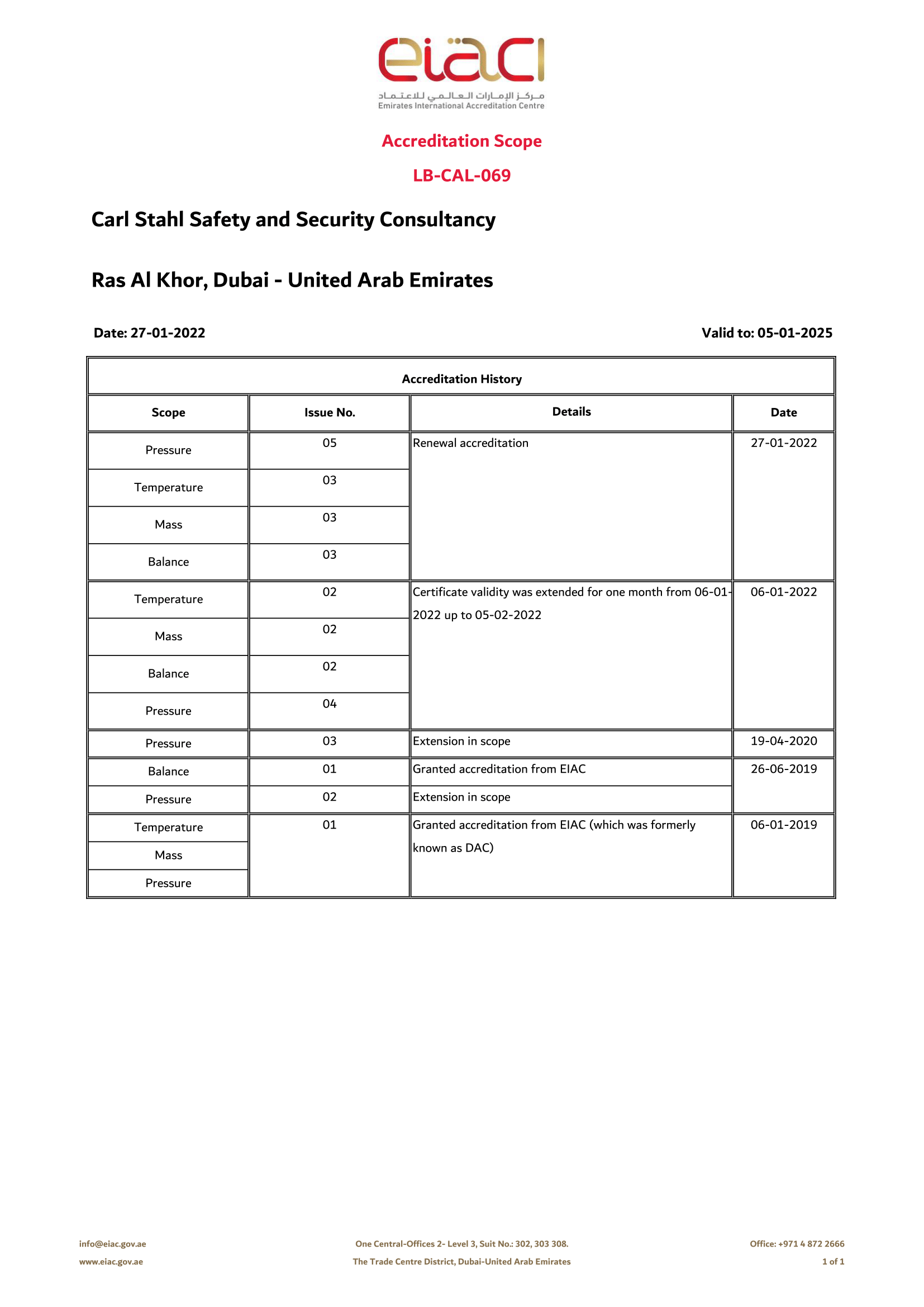 eiac

مركز الإمارات العالمي للاعتماد
Emirates International Accreditation Centre

Accreditation Scope

LB-CAL-069

Carl Stahl Safety and Security Consultancy

Ras Al Khor, Dubai - United Arab Emirates

Date: 27-01-2022

Valid to: 05-01-2025

Accreditation History

| Scope | Issue No. | Details | Date |
|---|---|---|---|
| Pressure | 05 | Renewal accreditation | 27-01-2022 |
| Temperature | 03 | | |
| Mass | 03 | | |
| Balance | 03 | | |
| Temperature | 02 | Certificate validity was extended for one month from 06-01-2022 up to 05-02-2022 | 06-01-2022 |
| Mass | 02 | | |
| Balance | 02 | | |
| Pressure | 04 | | |
| Pressure | 03 | Extension in scope | 19-04-2020 |
| Balance | 01 | Granted accreditation from EIAC | 26-06-2019 |
| Pressure | 02 | Extension in scope | |
| Temperature | 01 | Granted accreditation from EIAC (which was formerly known as DAC) | 06-01-2019 |
| Mass | | | |
| Pressure | | | |

info@eiac.gov.ae
www.eiac.gov.ae

One Central-Offices 2- Level 3, Suit No.: 302, 303 308.
The Trade Centre District, Dubai-United Arab Emirates

Office: +971 4 872 2666
1 of 1